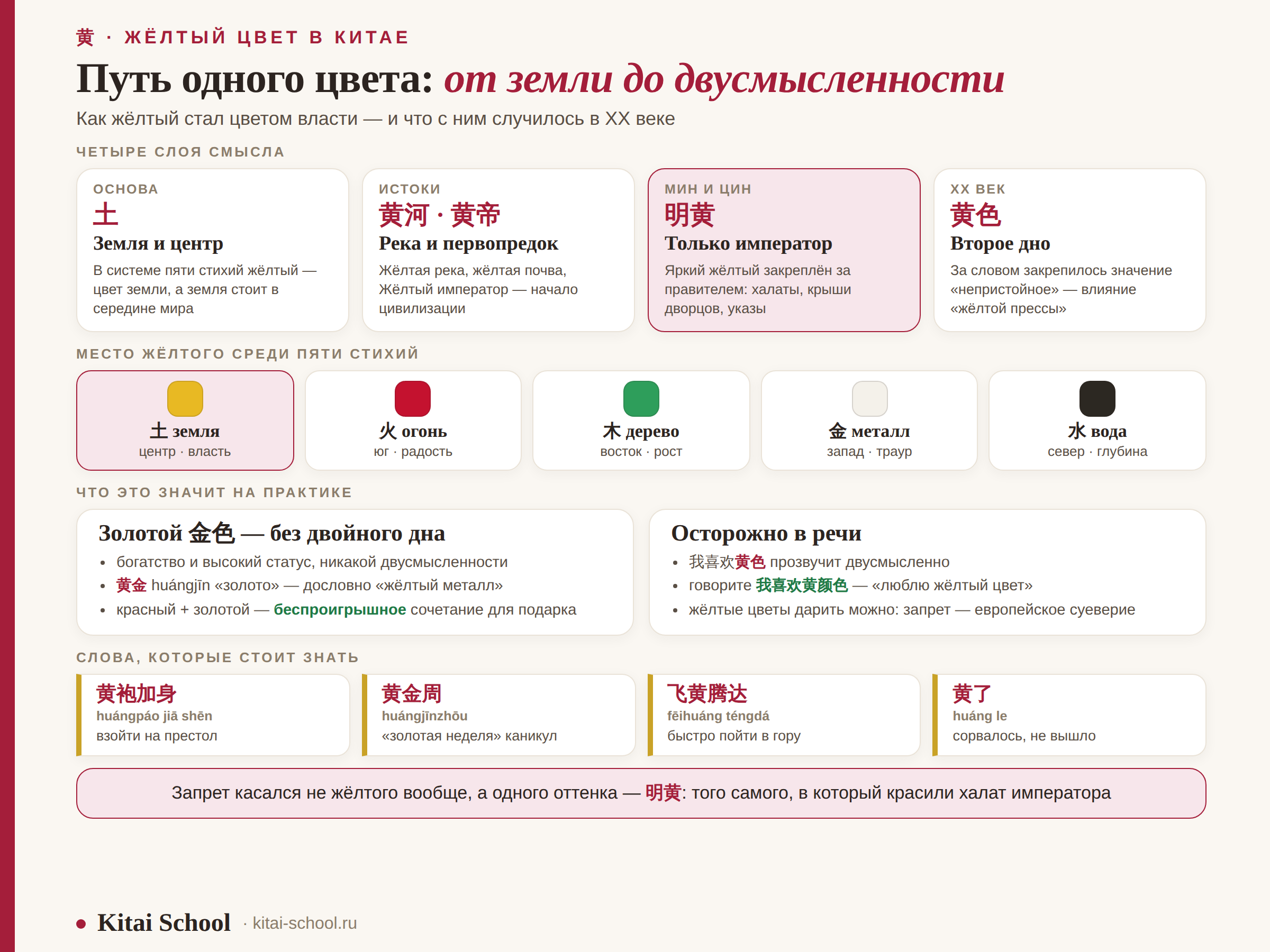 黄 · ЖЁЛТЫЙ ЦВЕТ В КИТАЕ

Путь одного цвета: от земли до двусмысленности

Как жёлтый стал цветом власти — и что с ним случилось в XX веке

ЧЕТЫРЕ СЛОЯ СМЫСЛА

ОСНОВА
土
Земля и центр
В системе пяти стихий жёлтый — цвет земли, а земля стоит в середине мира

ИСТОКИ
黄河 · 黄帝
Река и первопредок
Жёлтая река, жёлтая почва, Жёлтый император — начало цивилизации

МИН И ЦИН
明黄
Только император
Яркий жёлтый закреплён за правителем: халаты, крыши дворцов, указы

XX ВЕК
黄色
Второе дно
За словом закрепилось значение «непристойное» — влияние «жёлтой прессы»

МЕСТО ЖЁЛТОГО СРЕДИ ПЯТИ СТИХИЙ

土 земля
центр · власть

火 огонь
юг · радость

木 дерево
восток · рост

金 металл
запад · траур

水 вода
север · глубина

ЧТО ЭТО ЗНАЧИТ НА ПРАКТИКЕ

Золотой 金色 — без двойного дна
• богатство и высокий статус, никакой двусмысленности
• 黄金 huángjīn «золото» — дословно «жёлтый металл»
• красный + золотой — беспроигрышное сочетание для подарка

Осторожно в речи
• 我喜欢黄色 прозвучит двусмысленно
• говорите 我喜欢黄颜色 — «люблю жёлтый цвет»
• жёлтые цветы дарить можно: запрет — европейское суеверие

СЛОВА, КОТОРЫЕ СТОИТ ЗНАТЬ

黄袍加身
huángpáo jiā shēn
взойти на престол

黄金周
huángjīnzhōu
«золотая неделя» каникул

飞黄腾达
fēihuáng téngdá
быстро пойти в гору

黄了
huáng le
сорвалось, не вышло

Запрет касался не жёлтого вообще, а одного оттенка — 明黄: того самого, в который красили халат императора

Kitai School · kitai-school.ru